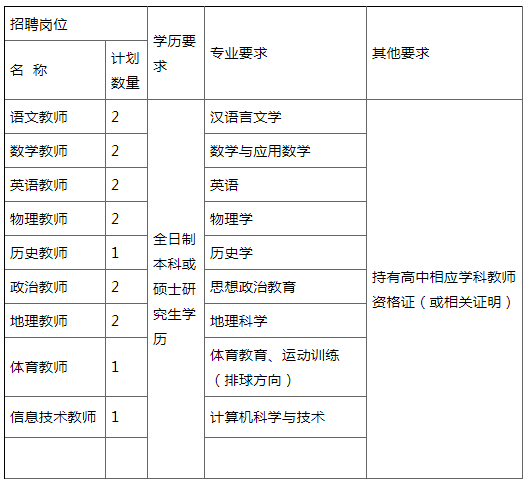 | 招聘岗位 | | 学历要求 | 专业要求 | 其他要求 |
|---|---|---|---|---|
| 名 称 | 计划数量 | | | |
| 语文教师 | 2 | 全日制本科或硕士研究生学历 | 汉语言文学 | 持有高中相应学科教师资格证（或相关证明） |
| 数学教师 | 2 | | 数学与应用数学 | |
| 英语教师 | 2 | | 英语 | |
| 物理教师 | 2 | | 物理学 | |
| 历史教师 | 1 | | 历史学 | |
| 政治教师 | 2 | | 思想政治教育 | |
| 地理教师 | 2 | | 地理科学 | |
| 体育教师 | 1 | | 体育教育、运动训练（排球方向） | |
| 信息技术教师 | 1 | | 计算机科学与技术 | |
| | | | | |